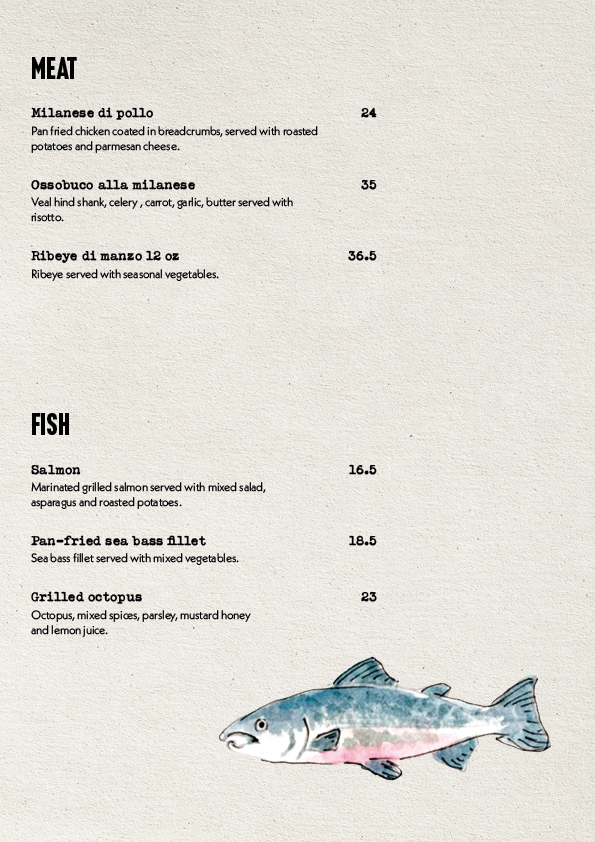 MEAT

Milanese di pollo 24
Pan fried chicken coated in breadcrumbs, served with roasted potatoes and parmesan cheese.

Ossobuco alla milanese 35
Veal hind shank, celery , carrot, garlic, butter served with risotto.

Ribeye di manzo 12 oz 36.5
Ribeye served with seasonal vegetables.

FISH

Salmon 16.5
Marinated grilled salmon served with mixed salad, asparagus and roasted potatoes.

Pan-fried sea bass fillet 18.5
Sea bass fillet served with mixed vegetables.

Grilled octopus 23
Octopus, mixed spices, parsley, mustard honey and lemon juice.